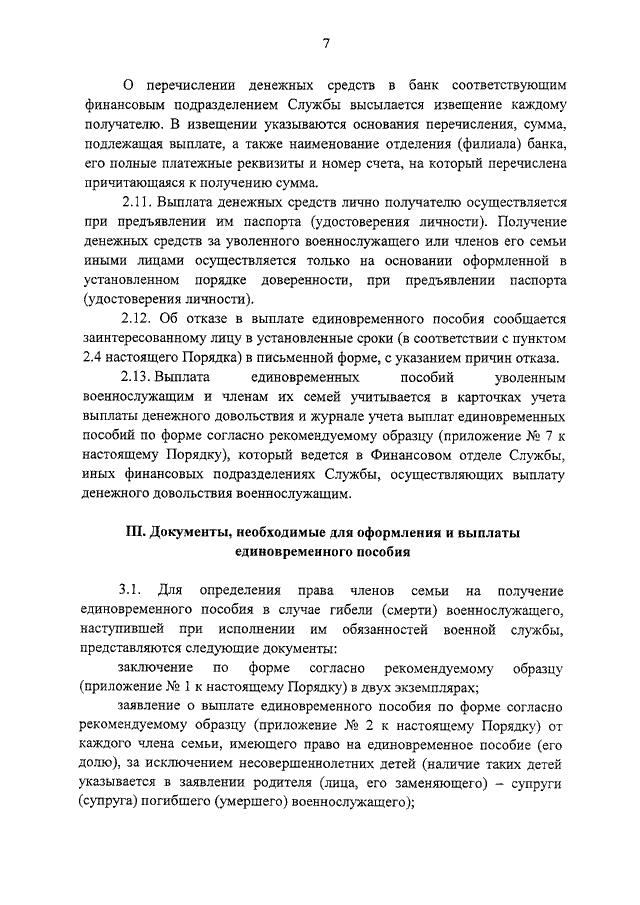 7

О перечислении денежных средств в банк соответствующим финансовым подразделением Службы высылается извещение каждому получателю. В извещении указываются основания перечисления, сумма, подлежащая выплате, а также наименование отделения (филиала) банка, его полные платежные реквизиты и номер счета, на который перечислена причитающаяся к получению сумма.

2.11. Выплата денежных средств лично получателю осуществляется при предъявлении им паспорта (удостоверения личности). Получение денежных средств за уволенного военнослужащего или членов его семьи иными лицами осуществляется только на основании оформленной в установленном порядке доверенности, при предъявлении паспорта (удостоверения личности).

2.12. Об отказе в выплате единовременного пособия сообщается заинтересованному лицу в установленные сроки (в соответствии с пунктом 2.4 настоящего Порядка) в письменной форме, с указанием причин отказа.

2.13. Выплата единовременных пособий уволенным военнослужащим и членам их семей учитывается в карточках учета выплаты денежного довольствия и журнале учета выплат единовременных пособий по форме согласно рекомендуемому образцу (приложение № 7 к настоящему Порядку), который ведется в Финансовом отделе Службы, иных финансовых подразделениях Службы, осуществляющих выплату денежного довольствия военнослужащим.

III. Документы, необходимые для оформления и выплаты единовременного пособия

3.1. Для определения права членов семьи на получение единовременного пособия в случае гибели (смерти) военнослужащего, наступившей при исполнении им обязанностей военной службы, представляются следующие документы:

заключение по форме согласно рекомендуемому образцу (приложение № 1 к настоящему Порядку) в двух экземплярах;

заявление о выплате единовременного пособия по форме согласно рекомендуемому образцу (приложение № 2 к настоящему Порядку) от каждого члена семьи, имеющего право на единовременное пособие (его долю), за исключением несовершеннолетних детей (наличие таких детей указывается в заявлении родителя (лица, его заменяющего) – супруги (супруга) погибшего (умершего) военнослужащего);